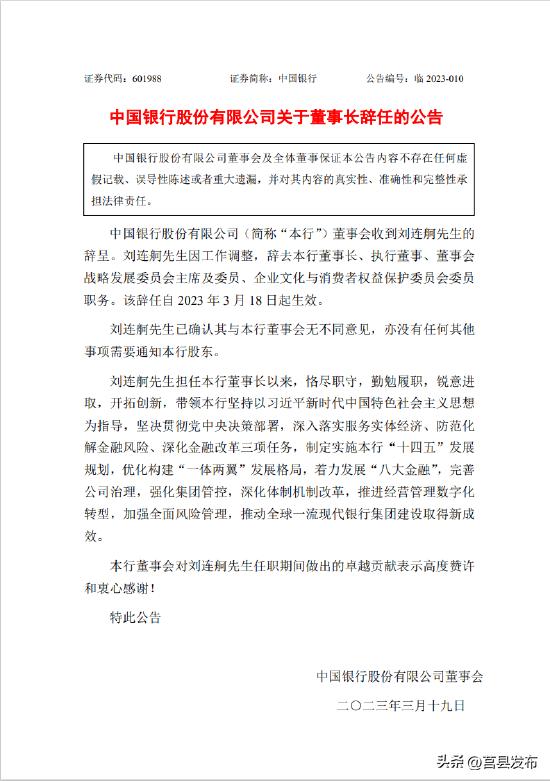 证券代码：601988　　证券简称：中国银行　　公告编号：临 2023-010

中国银行股份有限公司关于董事长辞任的公告

中国银行股份有限公司董事会及全体董事保证本公告内容不存在任何虚假记载、误导性陈述或者重大遗漏，并对其内容的真实性、准确性和完整性承担法律责任。

中国银行股份有限公司（简称“本行”）董事会收到刘连舸先生的辞呈。刘连舸先生因工作调整，辞去本行董事长、执行董事、董事会战略发展委员会主席及委员、企业文化与消费者权益保护委员会委员职务。该辞任自 2023 年 3 月 18 日起生效。

刘连舸先生已确认其与本行董事会无不同意见，亦没有任何其他事项需要通知本行股东。

刘连舸先生担任本行董事长以来，恪尽职守，勤勉履职，锐意进取，开拓创新，带领本行坚持以习近平新时代中国特色社会主义思想为指导，坚决贯彻党中央决策部署，深入落实服务实体经济、防范化解金融风险、深化金融改革三项任务，制定实施本行“十四五”发展规划，优化构建“一体两翼”发展格局，着力发展“八大金融”，完善公司治理，强化集团管控，深化体制机制改革，推进经营管理数字化转型，加强全面风险管理，推动全球一流现代银行集团建设取得新成效。

本行董事会对刘连舸先生任职期间做出的卓越贡献表示高度赞许和衷心感谢！

特此公告

中国银行股份有限公司董事会

二〇二三年三月十九日

头条 @莒县发布